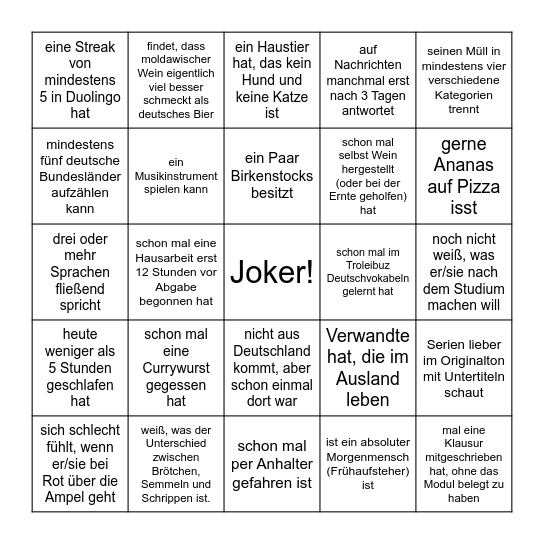 | | | | | |
|---|---|---|---|---|
| eine Streak von mindestens 5 in Duolingo hat | findet, dass moldawischer Wein eigentlich viel besser schmeckt als deutsches Bier | ein Haustier hat, das kein Hund und keine Katze ist | auf Nachrichten manchmal erst nach 3 Tagen antwortet | seinen Müll in mindestens vier verschiedene Kategorien trennt |
| mindestens fünf deutsche Bundesländer aufzählen kann | ein Musikinstrument spielen kann | ein Paar Birkenstocks besitzt | schon mal selbst Wein hergestellt (oder bei der Ernte geholfen) hat | gerne Ananas auf Pizza isst |
| drei oder mehr Sprachen fließend spricht | schon mal eine Hausarbeit erst 12 Stunden vor Abgabe begonnen hat | Joker! | schon mal im Troleibuz Deutschvokabeln gelernt hat | noch nicht weiß, was er/sie nach dem Studium machen will |
| heute weniger als 5 Stunden geschlafen hat | schon mal eine Currywurst gegessen hat | nicht aus Deutschland kommt, aber schon einmal dort war | Verwandte hat, die im Ausland leben | Serien lieber im Originalton mit Untertiteln schaut |
| sich schlecht fühlt, wenn er/sie bei Rot über die Ampel geht | weiß, was der Unterschied zwischen Brötchen, Semmeln und Schrippen ist. | schon mal per Anhalter gefahren ist | ist ein absoluter Morgenmensch (Frühaufsteher) ist | mal eine Klausur mitgeschrieben hat, ohne das Modul belegt zu haben |